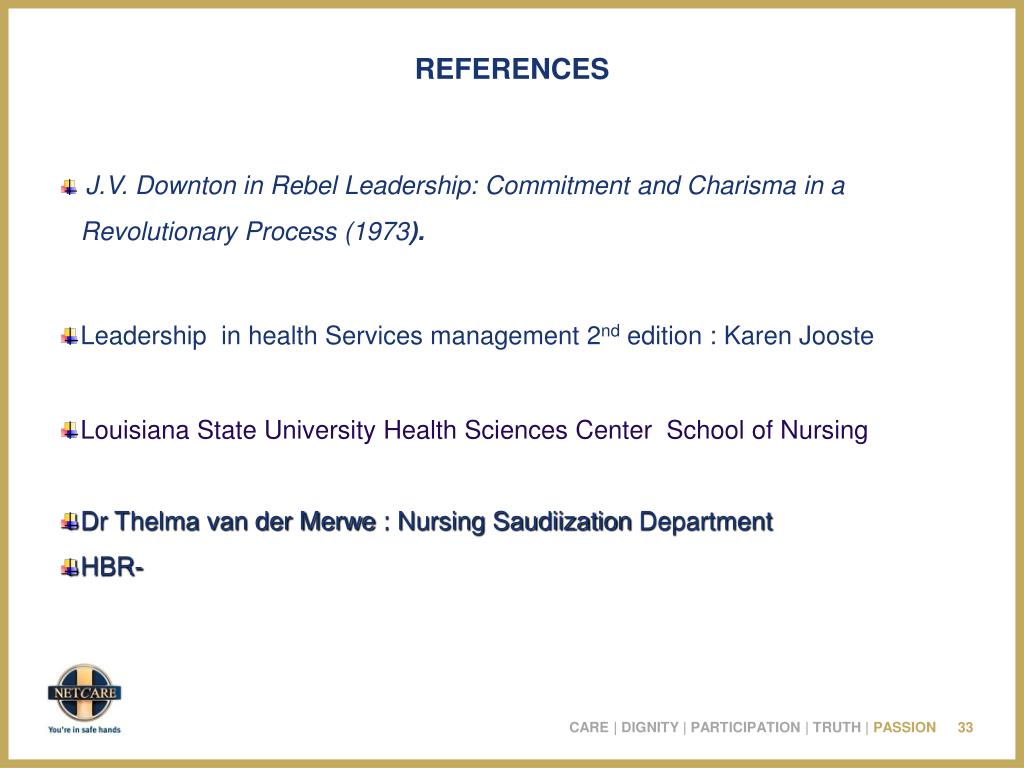 REFERENCES

J.V. Downton in Rebel Leadership: Commitment and Charisma in a Revolutionary Process (1973).

Leadership in health Services management 2$^{nd}$ edition : Karen Jooste

Louisiana State University Health Sciences Center School of Nursing

Dr Thelma van der Merwe : Nursing Saudiization Department

HBR-

NETCARE
You're in safe hands

CARE | DIGNITY | PARTICIPATION | TRUTH | PASSION 33